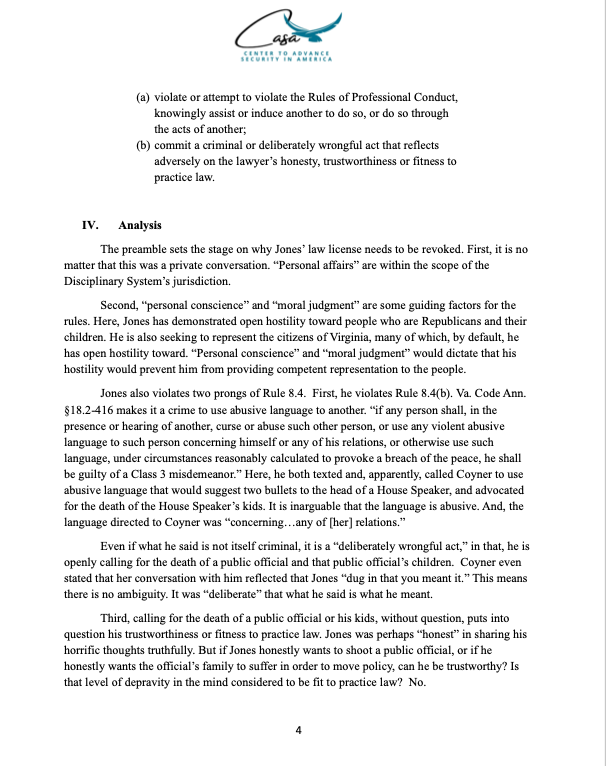 Casa
CENTER TO ADVANCE SECURITY IN AMERICA

(a) violate or attempt to violate the Rules of Professional Conduct, knowingly assist or induce another to do so, or do so through the acts of another;
(b) commit a criminal or deliberately wrongful act that reflects adversely on the lawyer's honesty, trustworthiness or fitness to practice law.

IV. Analysis

The preamble sets the stage on why Jones' law license needs to be revoked. First, it is no matter that this was a private conversation. "Personal affairs" are within the scope of the Disciplinary System's jurisdiction.

Second, "personal conscience" and "moral judgment" are some guiding factors for the rules. Here, Jones has demonstrated open hostility toward people who are Republicans and their children. He is also seeking to represent the citizens of Virginia, many of which, by default, he has open hostility toward. "Personal conscience" and "moral judgment" would dictate that his hostility would prevent him from providing competent representation to the people.

Jones also violates two prongs of Rule 8.4. First, he violates Rule 8.4(b). Va. Code Ann. §18.2-416 makes it a crime to use abusive language to another. "if any person shall, in the presence or hearing of another, curse or abuse such other person, or use any violent abusive language to such person concerning himself or any of his relations, or otherwise use such language, under circumstances reasonably calculated to provoke a breach of the peace, he shall be guilty of a Class 3 misdemeanor." Here, he both texted and, apparently, called Coyner to use abusive language that would suggest two bullets to the head of a House Speaker, and advocated for the death of the House Speaker's kids. It is inarguable that the language is abusive. And, the language directed to Coyner was "concerning…any of [her] relations."

Even if what he said is not itself criminal, it is a "deliberately wrongful act," in that, he is openly calling for the death of a public official and that public official's children. Coyner even stated that her conversation with him reflected that Jones "dug in that you meant it." This means there is no ambiguity. It was "deliberate" that what he said is what he meant.

Third, calling for the death of a public official or his kids, without question, puts into question his trustworthiness or fitness to practice law. Jones was perhaps "honest" in sharing his horrific thoughts truthfully. But if Jones honestly wants to shoot a public official, or if he honestly wants the official's family to suffer in order to move policy, can he be trustworthy? Is that level of depravity in the mind considered to be fit to practice law? No.

4